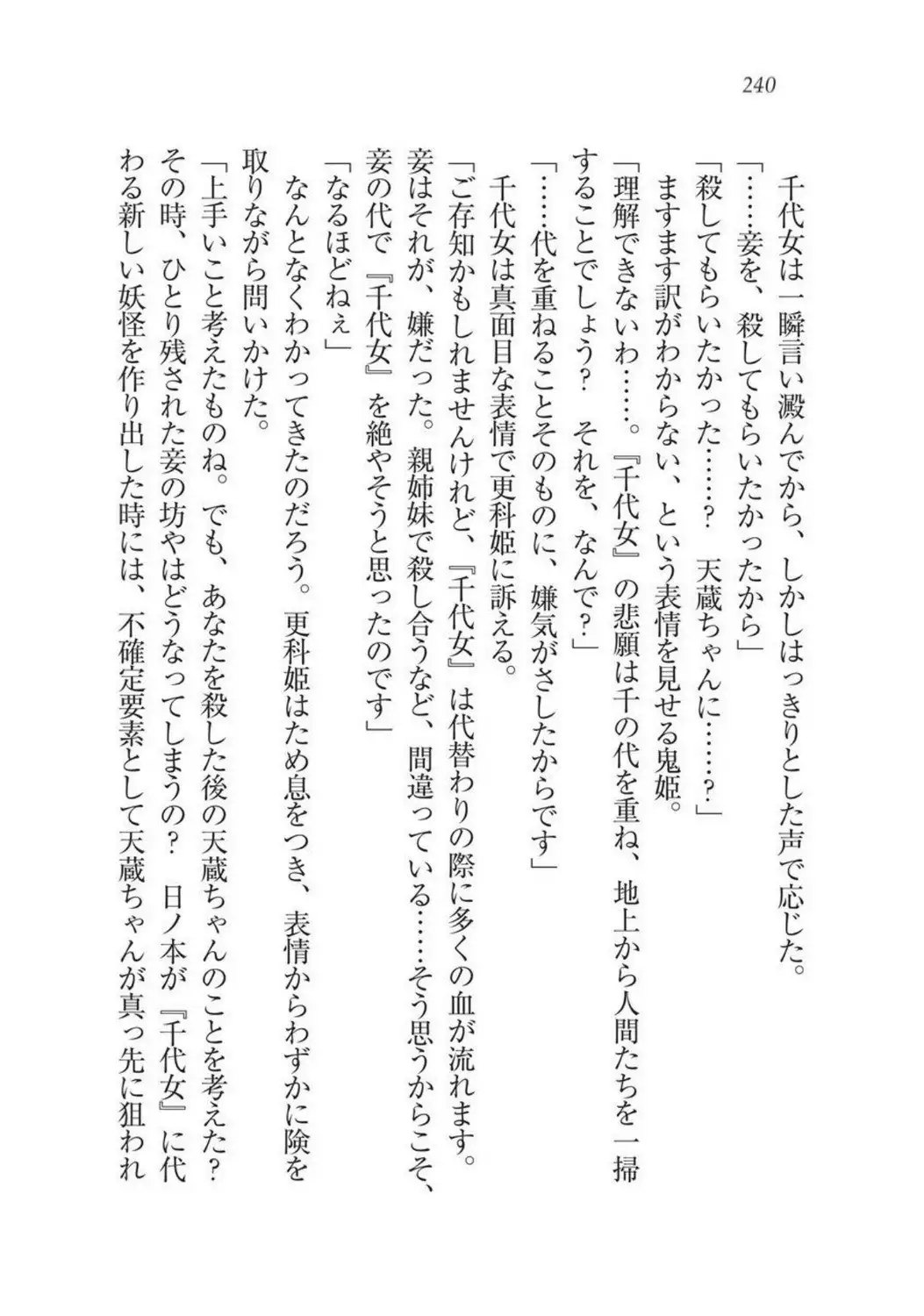 240

　千代女は一瞬言い澱んでから、しかしはっきりとした声で応じた。

「……妾を、殺してもらいたかったから」

「殺してもらいたかった……？　天蔵ちゃんに……？」

　ますます訳がわからない、という表情を見せる鬼姫。

「理解できないわ……。『千代女』の悲願は千の代を重ね、地上から人間たちを一掃することでしょう？　それを、なんで？」

「……代を重ねることそのものに、嫌気がさしたからです」

　千代女は真面目な表情で更科姫に訴える。

「ご存知かもしれませんけれど、『千代女』は代替わりの際に多くの血が流れます。妾はそれが、嫌だった。親姉妹で殺し合うなど、間違っている……そう思うからこそ、妾の代で『千代女』を絶やそうと思ったのです」

「なるほどねぇ」

　なんとなくわかってきたのだろう。更科姫はため息をつき、表情からわずかに険を取りながら問いかけた。

「上手いこと考えたものね。でも、あなたを殺した後の天蔵ちゃんのことを考えた？　その時、ひとり残された妾の坊やはどうなってしまうの？　日ノ本が『千代女』に代わる新しい妖怪を作り出した時には、不確定要素として天蔵ちゃんが真っ先に狙われ